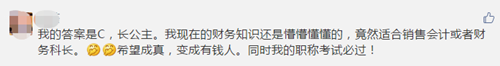 我的答案是C，长公主。我现在的财务知识还是懵懵懂懂的，竟然适合销售会计或者财务科长。希望成真，变成有钱人。同时我的职称考试必过！